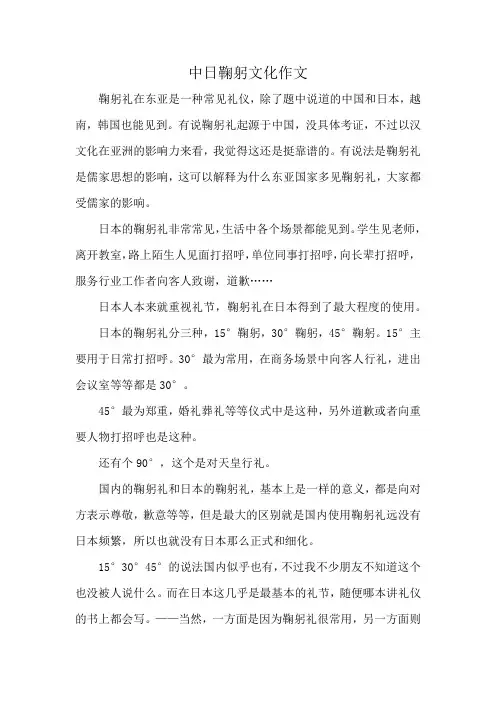 中日鞠躬文化作文

鞠躬礼在东亚是一种常见礼仪，除了题中说道的中国和日本，越南，韩国也能见到。有说鞠躬礼起源于中国，没具体考证，不过以汉文化在亚洲的影响力来看，我觉得这还是挺靠谱的。有说法是鞠躬礼是儒家思想的影响，这可以解释为什么东亚国家多见鞠躬礼，大家都受儒家的影响。

日本的鞠躬礼非常常见，生活中各个场景都能见到。学生见老师，离开教室，路上陌生人见面打招呼，单位同事打招呼，向长辈打招呼，服务行业工作者向客人致谢，道歉……

日本人本来就重视礼节，鞠躬礼在日本得到了最大程度的使用。

日本的鞠躬礼分三种，15°鞠躬，30°鞠躬，45°鞠躬。15°主要用于日常打招呼。30°最为常用，在商务场景中向客人行礼，进出会议室等等都是30°。

45°最为郑重，婚礼葬礼等等仪式中是这种，另外道歉或者向重要人物打招呼也是这种。

还有个90°，这个是对天皇行礼。

国内的鞠躬礼和日本的鞠躬礼，基本上是一样的意义，都是向对方表示尊敬，歉意等等，但是最大的区别就是国内使用鞠躬礼远没有日本频繁，所以也就没有日本那么正式和细化。

15°30°45°的说法国内似乎也有，不过我不少朋友不知道这个也没被人说什么。而在日本这几乎是最基本的礼节，随便哪本讲礼仪的书上都会写。——当然，一方面是因为鞠躬礼很常用，另一方面则